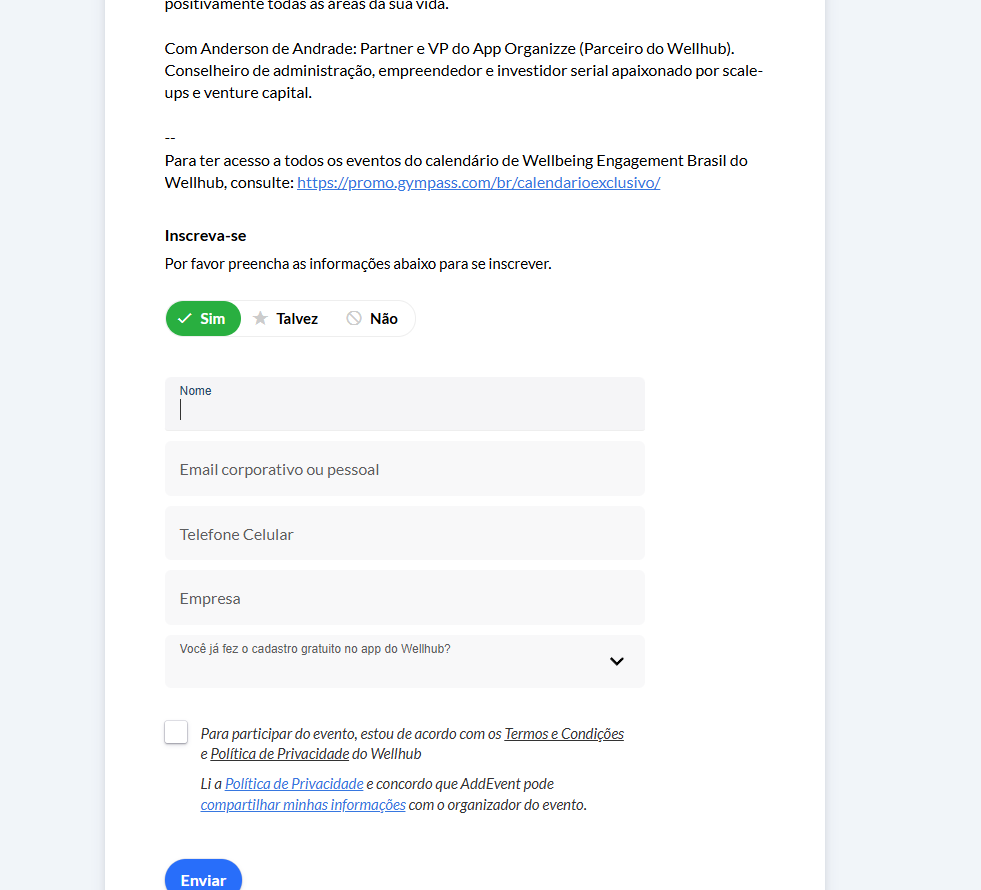 positivamente todas as áreas da sua vida.

Com Anderson de Andrade: Partner e VP do App Organizze (Parceiro do Wellhub). Conselheiro de administração, empreendedor e investidor serial apaixonado por scale-ups e venture capital.

--
Para ter acesso a todos os eventos do calendário de Wellbeing Engagement Brasil do Wellhub, consulte: https://promo.gympass.com/br/calendarioexclusivo/

Inscreva-se
Por favor preencha as informações abaixo para se inscrever.

Sim Talvez Não

Nome

Email corporativo ou pessoal

Telefone Celular

Empresa

Você já fez o cadastro gratuito no app do Wellhub?

Para participar do evento, estou de acordo com os Termos e Condições e Política de Privacidade do Wellhub

Li a Política de Privacidade e concordo que AddEvent pode compartilhar minhas informações com o organizador do evento.

Enviar